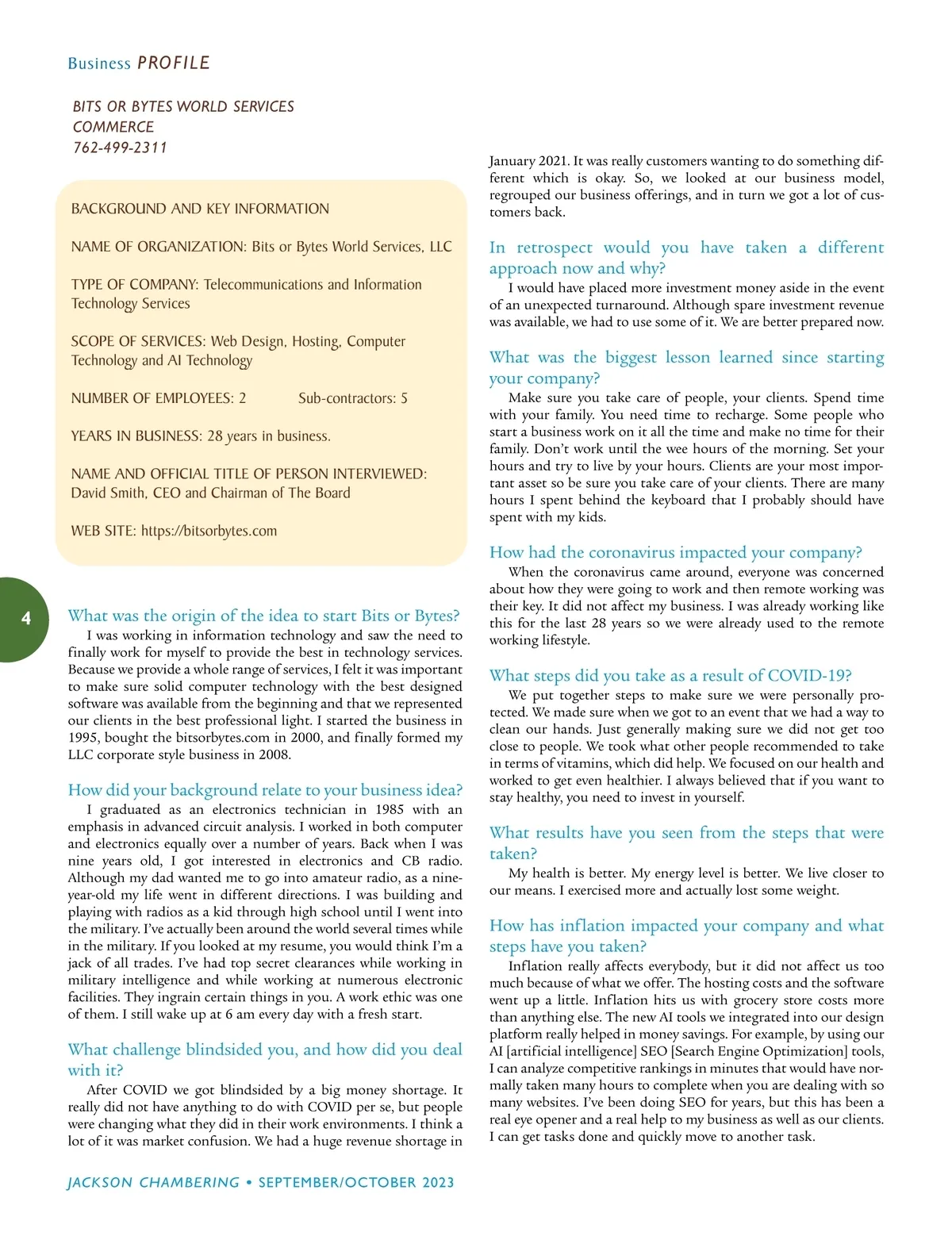 Business PROFILE

BITS OR BYTES WORLD SERVICES
COMMERCE
762-499-2311

BACKGROUND AND KEY INFORMATION

NAME OF ORGANIZATION: Bits or Bytes World Services, LLC

TYPE OF COMPANY: Telecommunications and Information Technology Services

SCOPE OF SERVICES: Web Design, Hosting, Computer Technology and AI Technology

NUMBER OF EMPLOYEES: 2 Sub-contractors: 5

YEARS IN BUSINESS: 28 years in business.

NAME AND OFFICIAL TITLE OF PERSON INTERVIEWED: David Smith, CEO and Chairman of The Board

WEB SITE: https://bitsorbytes.com

4

What was the origin of the idea to start Bits or Bytes?
I was working in information technology and saw the need to finally work for myself to provide the best in technology services. Because we provide a whole range of services, I felt it was important to make sure solid computer technology with the best designed software was available from the beginning and that we represented our clients in the best professional light. I started the business in 1995, bought the bitsorbytes.com in 2000, and finally formed my LLC corporate style business in 2008.

How did your background relate to your business idea?
I graduated as an electronics technician in 1985 with an emphasis in advanced circuit analysis. I worked in both computer and electronics equally over a number of years. Back when I was nine years old, I got interested in electronics and CB radio. Although my dad wanted me to go into amateur radio, as a nine-year-old my life went in different directions. I was building and playing with radios as a kid through high school until I went into the military. I've actually been around the world several times while in the military. If you looked at my resume, you would think I'm a jack of all trades. I've had top secret clearances while working in military intelligence and while working at numerous electronic facilities. They ingrain certain things in you. A work ethic was one of them. I still wake up at 6 am every day with a fresh start.

What challenge blindsided you, and how did you deal with it?
After COVID we got blindsided by a big money shortage. It really did not have anything to do with COVID per se, but people were changing what they did in their work environments. I think a lot of it was market confusion. We had a huge revenue shortage in January 2021. It was really customers wanting to do something different which is okay. So, we looked at our business model, regrouped our business offerings, and in turn we got a lot of customers back.

In retrospect would you have taken a different approach now and why?
I would have placed more investment money aside in the event of an unexpected turnaround. Although spare investment revenue was available, we had to use some of it. We are better prepared now.

What was the biggest lesson learned since starting your company?
Make sure you take care of people, your clients. Spend time with your family. You need time to recharge. Some people who start a business work on it all the time and make no time for their family. Don't work until the wee hours of the morning. Set your hours and try to live by your hours. Clients are your most important asset so be sure you take care of your clients. There are many hours I spent behind the keyboard that I probably should have spent with my kids.

How had the coronavirus impacted your company?
When the coronavirus came around, everyone was concerned about how they were going to work and then remote working was their key. It did not affect my business. I was already working like this for the last 28 years so we were already used to the remote working lifestyle.

What steps did you take as a result of COVID-19?
We put together steps to make sure we were personally protected. We made sure when we got to an event that we had a way to clean our hands. Just generally making sure we did not get too close to people. We took what other people recommended to take in terms of vitamins, which did help. We focused on our health and worked to get even healthier. I always believed that if you want to stay healthy, you need to invest in yourself.

What results have you seen from the steps that were taken?
My health is better. My energy level is better. We live closer to our means. I exercised more and actually lost some weight.

How has inflation impacted your company and what steps have you taken?
Inflation really affects everybody, but it did not affect us too much because of what we offer. The hosting costs and the software went up a little. Inflation hits us with grocery store costs more than anything else. The new AI tools we integrated into our design platform really helped in money savings. For example, by using our AI [artificial intelligence] SEO [Search Engine Optimization] tools, I can analyze competitive rankings in minutes that would have normally taken many hours to complete when you are dealing with so many websites. I've been doing SEO for years, but this has been a real eye opener and a real help to my business as well as our clients. I can get tasks done and quickly move to another task.

JACKSON CHAMBERING • SEPTEMBER/OCTOBER 2023